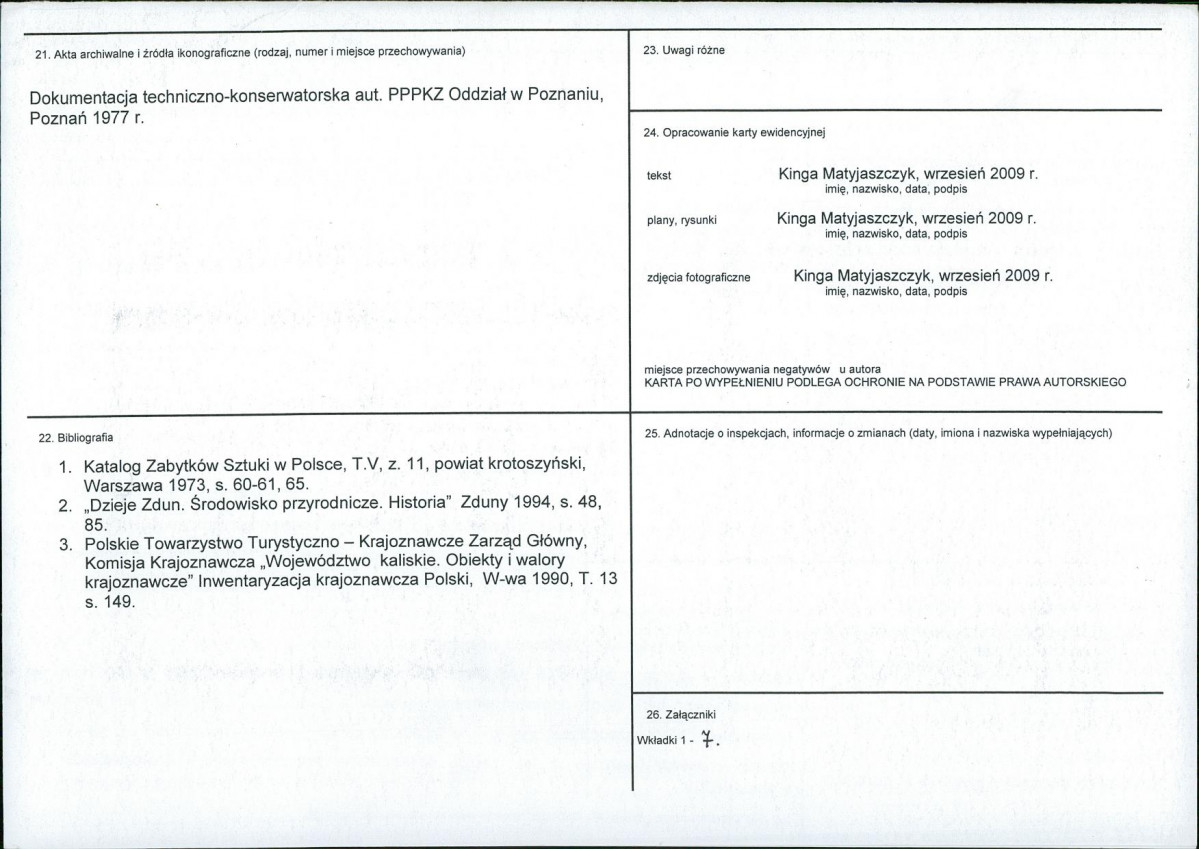 21. Akta archiwalne i źródła ikonograficzne (rodzaj, numer i miejsce przechowywania)

Dokumentacja techniczno-konserwatorska aut. PPPKZ Oddział w Poznaniu, Poznań 1977 r.

22. Bibliografia

1. Katalog Zabytków Sztuki w Polsce, T.V, z. 11, powiat krotoszyński, Warszawa 1973, s. 60-61, 65.
2. „Dzieje Zdun. Środowisko przyrodnicze. Historia" Zduny 1994, s. 48, 85.
3. Polskie Towarzystwo Turystyczno – Krajoznawcze Zarząd Główny, Komisja Krajoznawcza „Województwo kaliskie. Obiekty i walory krajoznawcze" Inwentaryzacja krajoznawcza Polski, W-wa 1990, T. 13 s. 149.

23. Uwagi różne

24. Opracowanie karty ewidencyjnej

tekst
Kinga Matyjaszczyk, wrzesień 2009 r.
imię, nazwisko, data, podpis

plany, rysunki
Kinga Matyjaszczyk, wrzesień 2009 r.
imię, nazwisko, data, podpis

zdjęcia fotograficzne
Kinga Matyjaszczyk, wrzesień 2009 r.
imię, nazwisko, data, podpis

miejsce przechowywania negatywów u autora
KARTA PO WYPEŁNIENIU PODLEGA OCHRONIE NA PODSTAWIE PRAWA AUTORSKIEGO

25. Adnotacje o inspekcjach, informacje o zmianach (daty, imiona i nazwiska wypełniających)

26. Załączniki
Wkładki 1 - 7.